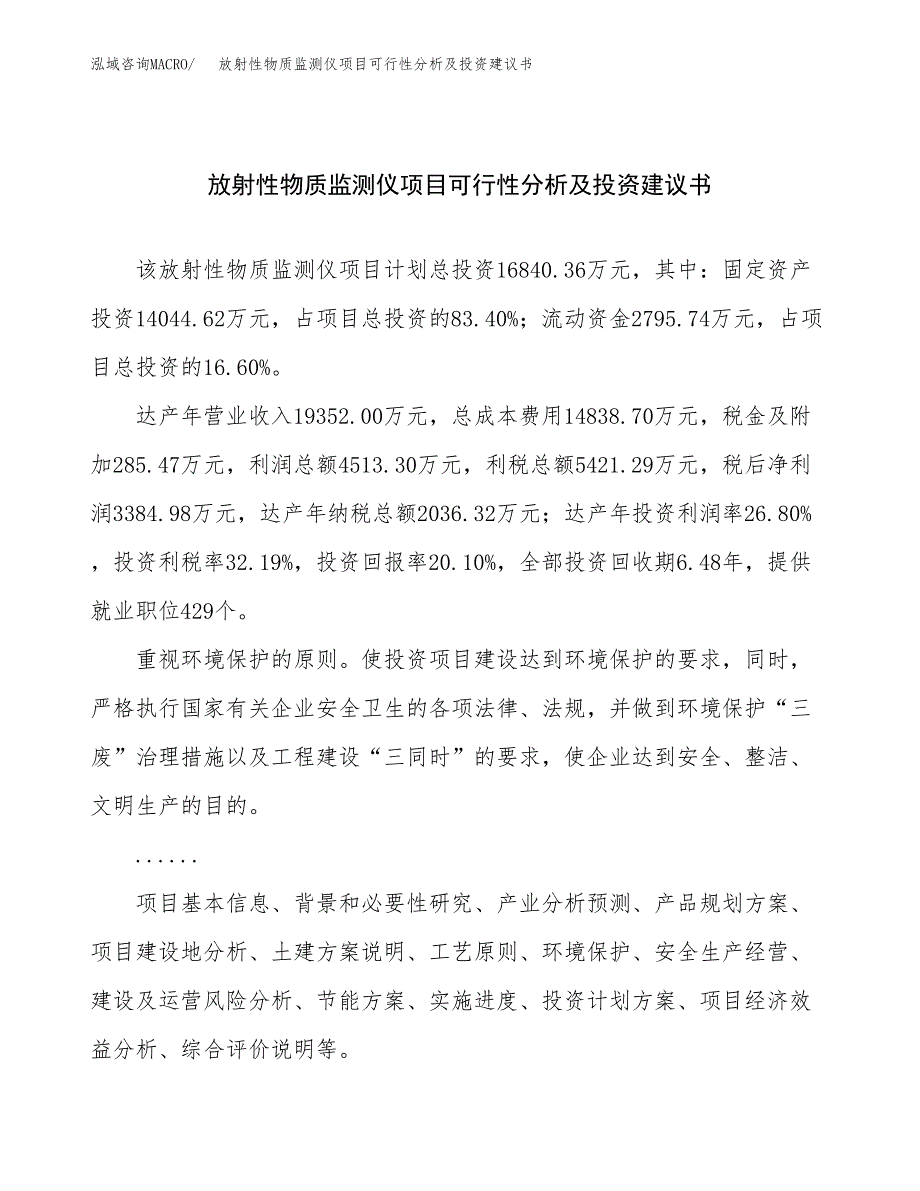 泓域咨询MACRO/ 放射性物质监测仪项目可行性分析及投资建议书

放射性物质监测仪项目可行性分析及投资建议书

该放射性物质监测仪项目计划总投资16840.36万元，其中：固定资产投资14044.62万元，占项目总投资的83.40%；流动资金2795.74万元，占项目总投资的16.60%。

达产年营业收入19352.00万元，总成本费用14838.70万元，税金及附加285.47万元，利润总额4513.30万元，利税总额5421.29万元，税后净利润3384.98万元，达产年纳税总额2036.32万元；达产年投资利润率26.80%，投资利税率32.19%，投资回报率20.10%，全部投资回收期6.48年，提供就业职位429个。

重视环境保护的原则。使投资项目建设达到环境保护的要求，同时，严格执行国家有关企业安全卫生的各项法律、法规，并做到环境保护“三废”治理措施以及工程建设“三同时”的要求，使企业达到安全、整洁、文明生产的目的。

......

项目基本信息、背景和必要性研究、产业分析预测、产品规划方案、项目建设地分析、土建方案说明、工艺原则、环境保护、安全生产经营、建设及运营风险分析、节能方案、实施进度、投资计划方案、项目经济效益分析、综合评价说明等。